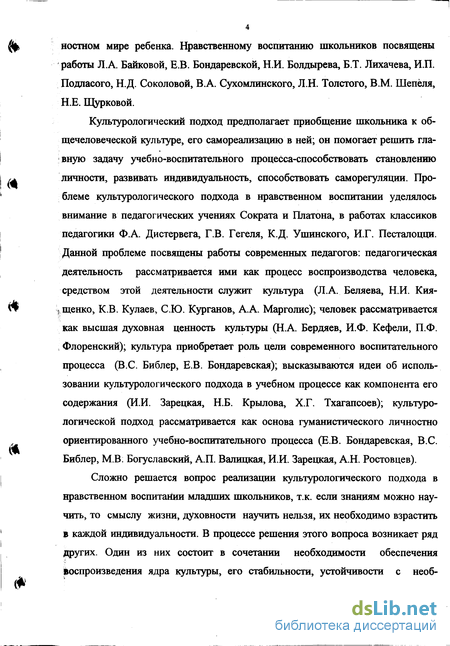 4

ностном мире ребенка. Нравственному воспитанию школьников посвящены работы Л.А. Байковой, Е.В. Бондаревской, Н.И. Болдырева, Б.Т. Лихачева, И.П. Подласого, Н.Д. Соколовой, В.А. Сухомлинского, Л.Н. Толстого, В.М. Шепеля, Н.Е. Щурковой.

Культурологический подход предполагает приобщение школьника к общечеловеческой культуре, его самореализацию в ней; он помогает решить главную задачу учебно-воспитательного процесса-способствовать становлению личности, развивать индивидуальность, способствовать саморегуляции. Проблеме культурологического подхода в нравственном воспитании уделялось внимание в педагогических учениях Сократа и Платона, в работах классиков педагогики Ф.А. Дистервега, Г.В. Гегеля, К.Д. Ушинского, И.Г. Песталоцци. Данной проблеме посвящены работы современных педагогов: педагогическая деятельность рассматривается ими как процесс воспроизводства человека, средством этой деятельности служит культура (Л.А. Беляева, Н.И. Киященко, К.В. Кулаев, С.Ю. Курганов, А.А. Марголис); человек рассматривается как высшая духовная ценность культуры (Н.А. Бердяев, И.Ф. Кефели, П.Ф. Флоренский); культура приобретает роль цели современного воспитательного процесса (В.С. Библер, Е.В. Бондаревская); высказываются идеи об использовании культурологического подхода в учебном процессе как компонента его содержания (И.И. Зарецкая, Н.Б. Крылова, Х.Г. Тхагапсоев); культурологической подход рассматривается как основа гуманистического личностно ориентированного учебно-воспитательного процесса (Е.В. Бондаревская, В.С. Библер, М.В. Богуславский, А.П. Валицкая, И.И. Зарецкая, А.Н. Ростовцев).

Сложно решается вопрос реализации культурологического подхода в нравственном воспитании младших школьников, т.к. если знаниям можно научить, то смыслу жизни, духовности научить нельзя, их необходимо взрастить в каждой индивидуальности. В процессе решения этого вопроса возникает ряд других. Один из них состоит в сочетании необходимости обеспечения воспроизведения ядра культуры, его стабильности, устойчивости с необ-

dsLib.net
библиотека диссертаций